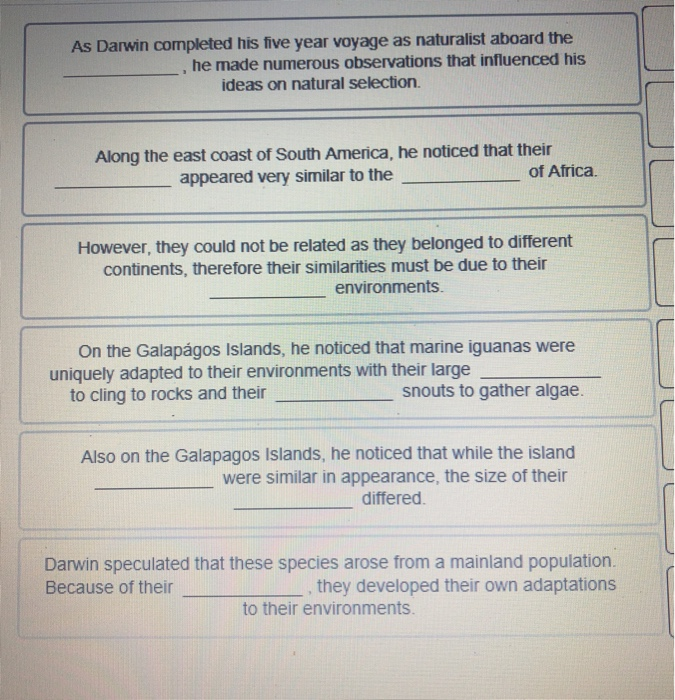 As Darwin completed his five year voyage as naturalist aboard the ____________, he made numerous observations that influenced his ideas on natural selection.

Along the east coast of South America, he noticed that their ____________ appeared very similar to the ____________ of Africa.

However, they could not be related as they belonged to different continents, therefore their similarities must be due to their ____________ environments.

On the Galapágos Islands, he noticed that marine iguanas were uniquely adapted to their environments with their large ____________ to cling to rocks and their ____________ snouts to gather algae.

Also on the Galapagos Islands, he noticed that while the island ____________ were similar in appearance, the size of their ____________ differed.

Darwin speculated that these species arose from a mainland population. Because of their ____________, they developed their own adaptations to their environments.